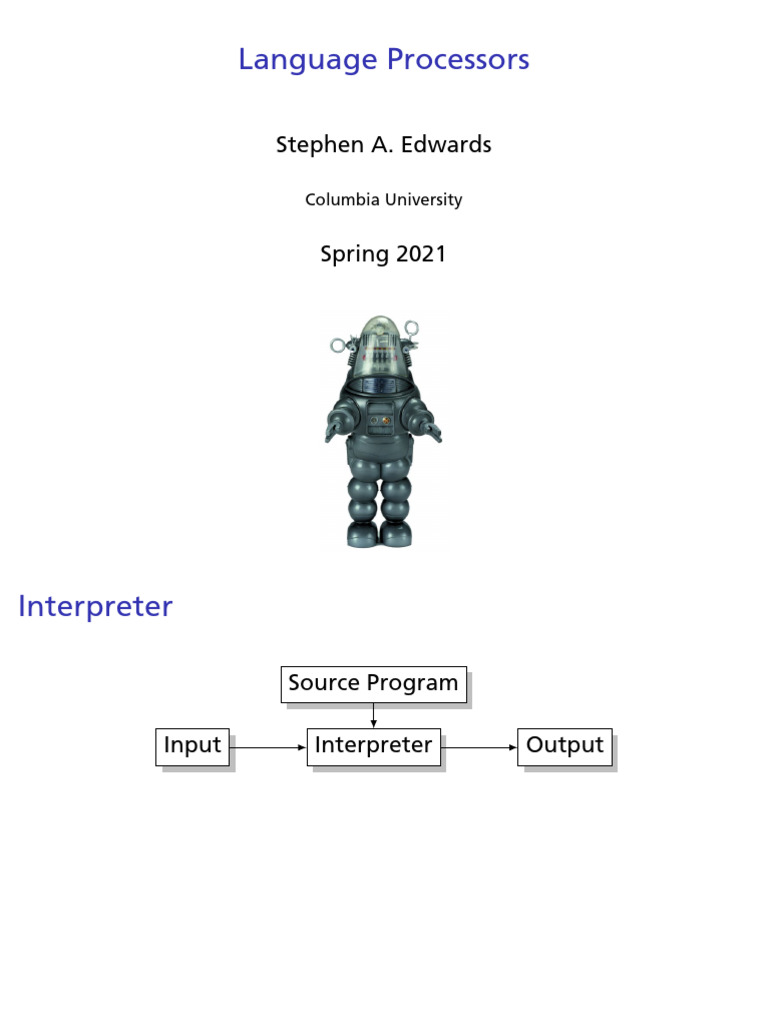 Language Processors

Stephen A. Edwards

Columbia University

Spring 2021

Interpreter

Source Program

Input

Interpreter

Output